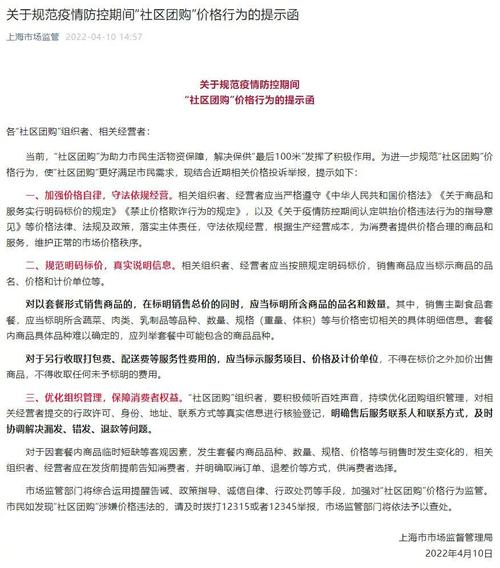 关于规范疫情防控期间"社区团购"价格行为的提示函

上海市场监管 2022-04-10 14:57

关于规范疫情防控期间
"社区团购"价格行为的提示函

各"社区团购"组织者、相关经营者：

当前，"社区团购"为助力市民生活物资保障，解决保供"最后100米"发挥了积极作用。为进一步规范"社区团购"价格行为，使"社区团购"更好满足市民需求，现结合近期相关价格投诉举报，提示如下：

一、加强价格自律，守法依规经营。相关组织者、经营者应当严格遵守《中华人民共和国价格法》《关于商品和服务实行明码标价的规定》《禁止价格欺诈行为的规定》，以及《关于疫情防控期间认定哄抬价格违法行为的指导意见》等价格法律、法规及政策，落实主体责任，守法依规经营，根据生产经营成本，为消费者提供价格合理的商品和服务，维护正常的市场价格秩序。

二、规范明码标价，真实说明信息。相关组织者、经营者应当按照规定明码标价，销售商品应当标示商品的品名、价格和计价单位等。

对以套餐形式销售商品的，在标明销售总价的同时，应当标明所含商品的品名和数量。其中，销售主副食品套餐，应当标明所含蔬菜、肉类、乳制品等品种、数量、规格（重量、体积）等与价格密切相关的具体明细信息。套餐内商品具体品种难以确定的，应列举套餐中可能包含的商品品种。

对于另行收取打包费、配送费等服务性费用的，应当标示服务项目、价格及计价单位，不得在标价之外加价出售商品，不得收取任何未予标明的费用。

三、优化组织管理，保障消费者权益。"社区团购"组织者，要积极倾听百姓声音，持续优化团购组织管理，对相关经营者提交的行政许可、身份、地址、联系方式等真实信息进行核验登记，明确售后服务联系人和联系方式，及时协调解决漏发、错发、退款等问题。

对于因套餐内商品临时短缺等客观因素，发生套餐内商品品种、数量、规格、价格等与销售时发生变化的，相关组织者、经营者应在发货前提前告知消费者，并明确取消订单、退差价等方式，供消费者选择。

市场监管部门将综合运用提醒告诫、政策指导、诚信自律、行政处罚等手段，加强对"社区团购"价格行为监管。市民如发现"社区团购"涉嫌价格违法的，请及时拨打12315或者12345举报，市场监管部门将依法予以查处。

上海市市场监督管理局
2022年4月10日